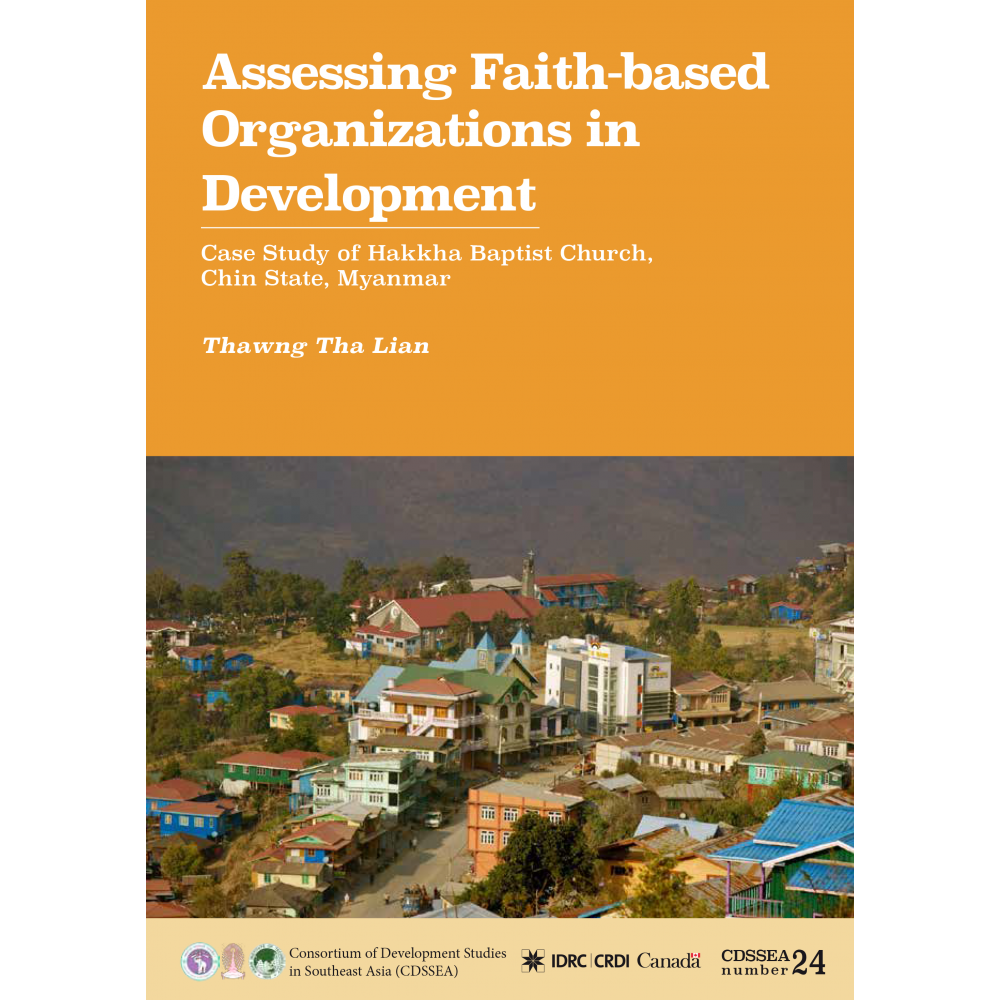 Assessing Faith-based Organizations in Development

Case Study of Hakkha Baptist Church, Chin State, Myanmar

Thawng Tha Lian

Consortium of Development Studies in Southeast Asia (CDSSEA)

IDRC | CRDI Canada

CDSSEA number 24